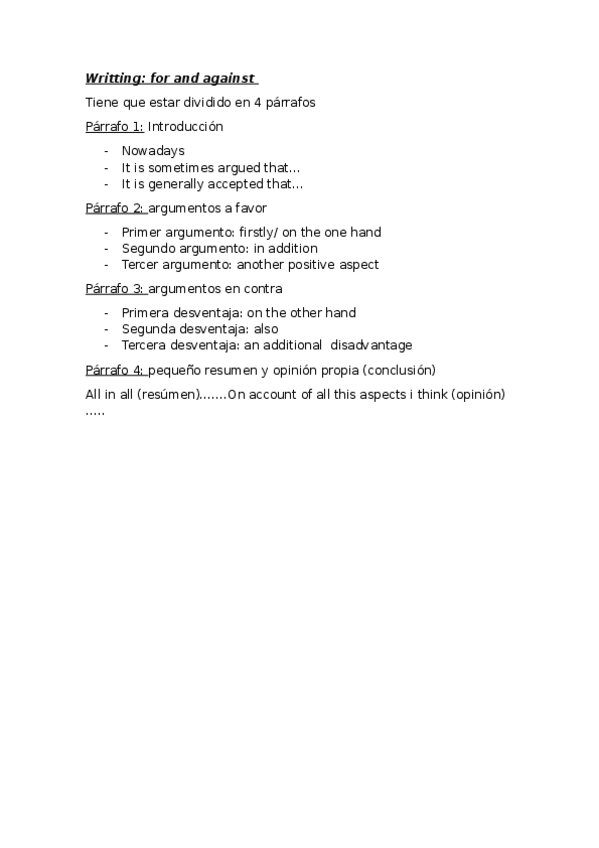 Writting: for and against

Tiene que estar dividido en 4 párrafos

Párrafo 1: Introducción

- Nowadays
- It is sometimes argued that...
- It is generally accepted that...

Párrafo 2: argumentos a favor

- Primer argumento: firstly/ on the one hand
- Segundo argumento: in addition
- Tercer argumento: another positive aspect

Párrafo 3: argumentos en contra

- Primera desventaja: on the other hand
- Segunda desventaja: also
- Tercera desventaja: an additional disadvantage

Párrafo 4: pequeño resumen y opinión propia (conclusión)

All in all (resúmen).......On account of all this aspects i think (opinión) .....